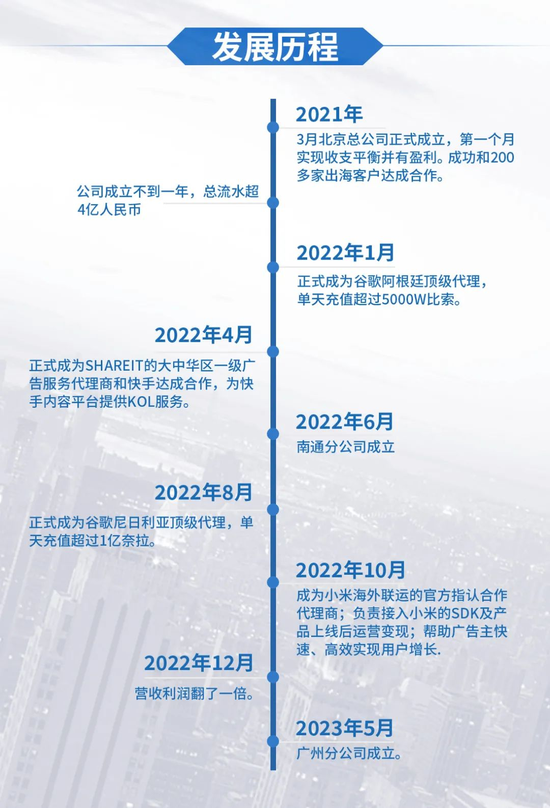 发展历程

2021年
3月北京总公司正式成立，第一个月实现收支平衡并有盈利。成功和200多家出海客户达成合作。

公司成立不到一年，总流水超4亿人民币

2022年1月
正式成为谷歌阿根廷顶级代理，单天充值超过5000W比索。

2022年4月
正式成为SHAREIT的大中华区一级广告服务代理商和快手达成合作，为快手内容平台提供KOL服务。

2022年6月
南通分公司成立

2022年8月
正式成为谷歌尼日利亚顶级代理，单天充值超过1亿奈拉。

2022年10月
成为小米海外联运的官方指认合作代理商；负责接入小米的SDK及产品上线后运营变现；帮助广告主快速、高效实现用户增长.

2022年12月
营收利润翻了一倍。

2023年5月
广州分公司成立。